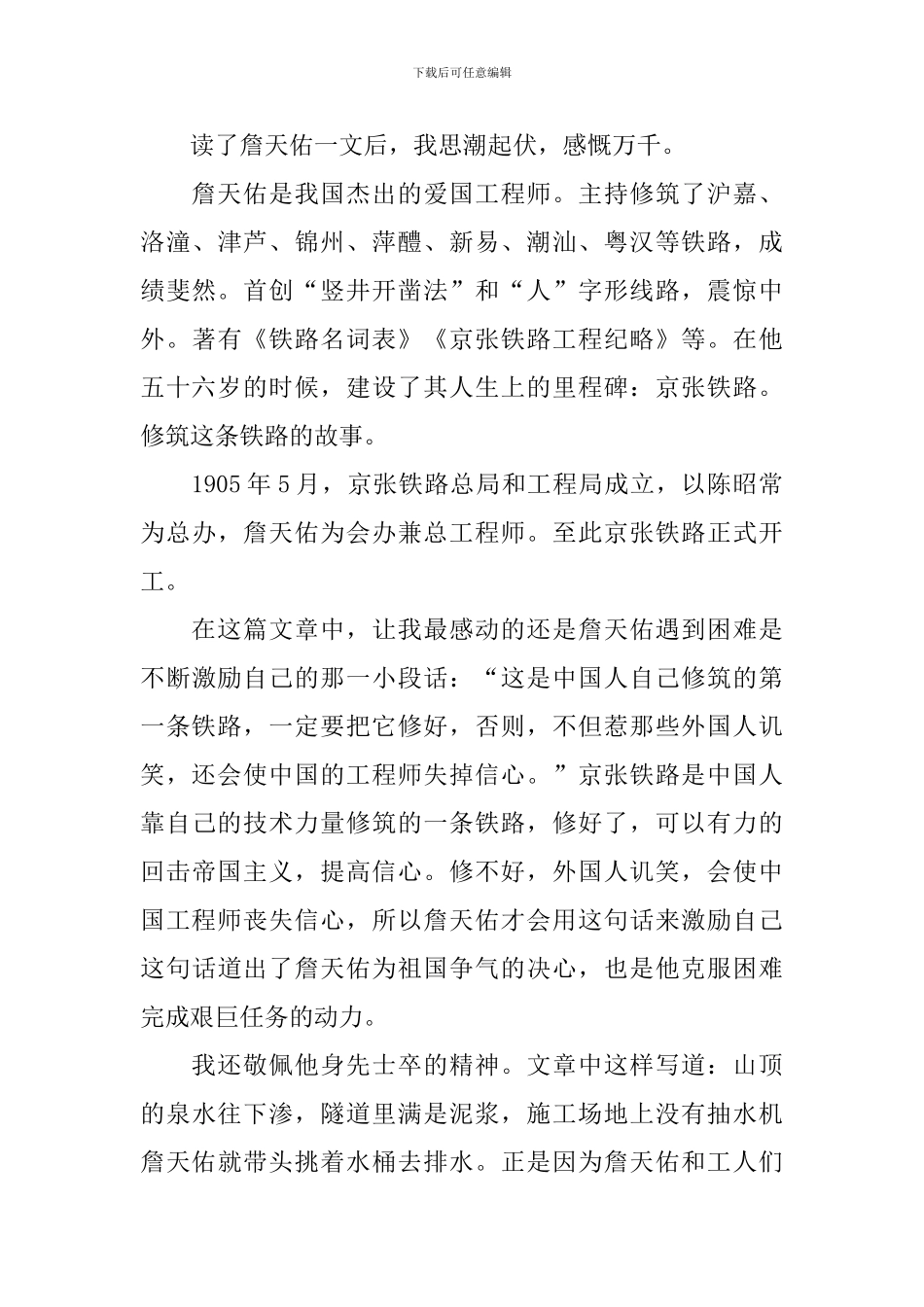 下载后可任意编辑

读了詹天佑一文后，我思潮起伏，感慨万千。

詹天佑是我国杰出的爱国工程师。主持修筑了沪嘉、洛潼、津芦、锦州、萍醴、新易、潮汕、粤汉等铁路，成绩斐然。首创“竖井开凿法”和“人”字形线路，震惊中外。著有《铁路名词表》《京张铁路工程纪略》等。在他五十六岁的时候，建设了其人生上的里程碑：京张铁路。修筑这条铁路的故事。

1905年5月，京张铁路总局和工程局成立，以陈昭常为总办，詹天佑为会办兼总工程师。至此京张铁路正式开工。

在这篇文章中，让我最感动的还是詹天佑遇到困难是不断激励自己的那一小段话：“这是中国人自己修筑的第一条铁路，一定要把它修好，否则，不但惹那些外国人讥笑，还会使中国的工程师失掉信心。”京张铁路是中国人靠自己的技术力量修筑的一条铁路，修好了，可以有力的回击帝国主义，提高信心。修不好，外国人讥笑，会使中国工程师丧失信心，所以詹天佑才会用这句话来激励自己这句话道出了詹天佑为祖国争气的决心，也是他克服困难完成艰巨任务的动力。

我还敬佩他身先士卒的精神。文章中这样写道：山顶的泉水往下渗，隧道里满是泥浆，施工场地上没有抽水机詹天佑就带头挑着水桶去排水。正是因为詹天佑和工人们